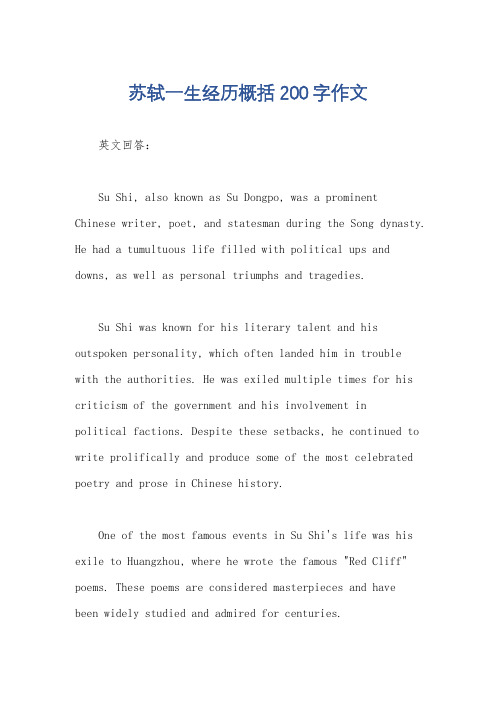 苏轼一生经历概括 200 字作文

英文回答：

Su Shi, also known as Su Dongpo, was a prominent Chinese writer, poet, and statesman during the Song dynasty. He had a tumultuous life filled with political ups and downs, as well as personal triumphs and tragedies.

Su Shi was known for his literary talent and his outspoken personality, which often landed him in trouble with the authorities. He was exiled multiple times for his criticism of the government and his involvement in political factions. Despite these setbacks, he continued to write prolifically and produce some of the most celebrated poetry and prose in Chinese history.

One of the most famous events in Su Shi's life was his exile to Huangzhou, where he wrote the famous "Red Cliff" poems. These poems are considered masterpieces and have been widely studied and admired for centuries.